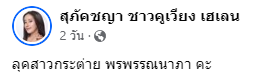 สุภัคชญา ชาวคูเวียง เฮเลน
2 วัน ·

ลุคสาวกระต่าย พรพรรณนาภา คะ